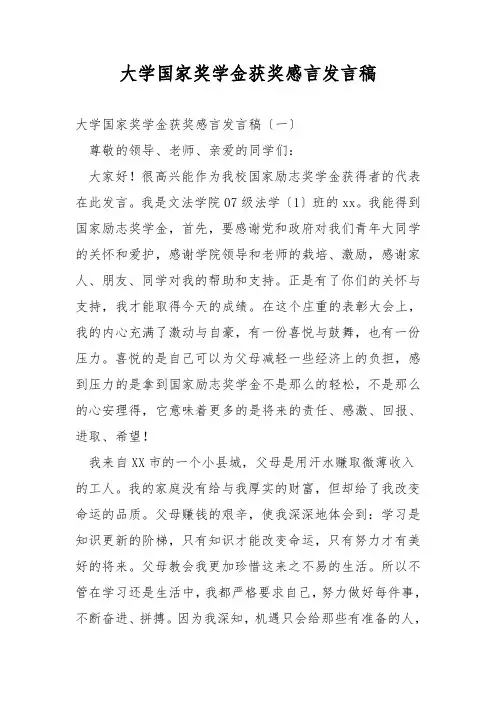 大学国家奖学金获奖感言发言稿

大学国家奖学金获奖感言发言稿〔一〕

尊敬的领导、老师、亲爱的同学们：

大家好！很高兴能作为我校国家励志奖学金获得者的代表在此发言。我是文法学院07级法学〔1〕班的xx。我能得到国家励志奖学金，首先，要感谢党和政府对我们青年大同学的关怀和爱护，感谢学院领导和老师的栽培、激励，感谢家人、朋友、同学对我的帮助和支持。正是有了你们的关怀与支持，我才能取得今天的成绩。在这个庄重的表彰大会上，我的内心充满了激动与自豪，有一份喜悦与鼓舞，也有一份压力。喜悦的是自己可以为父母减轻一些经济上的负担，感到压力的是拿到国家励志奖学金不是那么的轻松，不是那么的心安理得，它意味着更多的是将来的责任、感激、回报、进取、希望！

我来自XX市的一个小县城，父母是用汗水赚取微薄收入的工人。我的家庭没有给与我厚实的财富，但却给了我改变命运的品质。父母赚钱的艰辛，使我深深地体会到：学习是知识更新的阶梯，只有知识才能改变命运，只有努力才有美好的将来。父母教会我更加珍惜这来之不易的生活。所以不管在学习还是生活中，我都严格要求自己，努力做好每件事，不断奋进、拼搏。因为我深知，机遇只会给那些有准备的人，